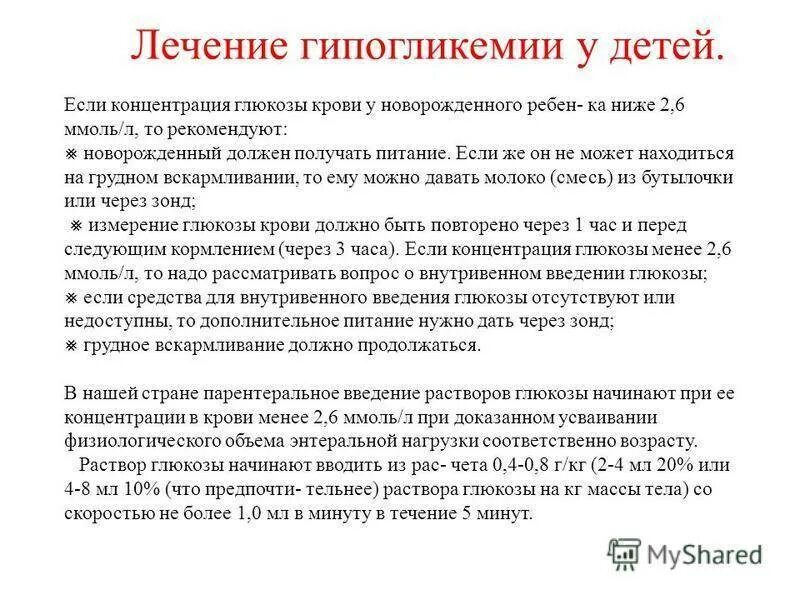 Лечение гипогликемии у детей.

Если концентрация глюкозы крови у новорожденного ребен- ка ниже 2,6 ммоль/л, то рекомендуют:
※ новорожденный должен получать питание. Если же он не может находиться на грудном вскармливании, то ему можно давать молоко (смесь) из бутылочки или через зонд;
※ измерение глюкозы крови должно быть повторено через 1 час и перед следующим кормлением (через 3 часа). Если концентрация глюкозы менее 2,6 ммоль/л, то надо рассматривать вопрос о внутривенном введении глюкозы;
※ если средства для внутривенного введения глюкозы отсутствуют или недоступны, то дополнительное питание нужно дать через зонд;
※ грудное вскармливание должно продолжаться.

В нашей стране парентеральное введение растворов глюкозы начинают при ее концентрации в крови менее 2,6 ммоль/л при доказанном усваивании физиологического объема энтеральной нагрузки соответственно возрасту.
Раствор глюкозы начинают вводить из рас- чета 0,4-0,8 г/кг (2-4 мл 20% или 4-8 мл 10% (что предпочти- тельнее) раствора глюкозы на кг массы тела) со скоростью не более 1,0 мл в минуту в течение 5 минут.

MyShared